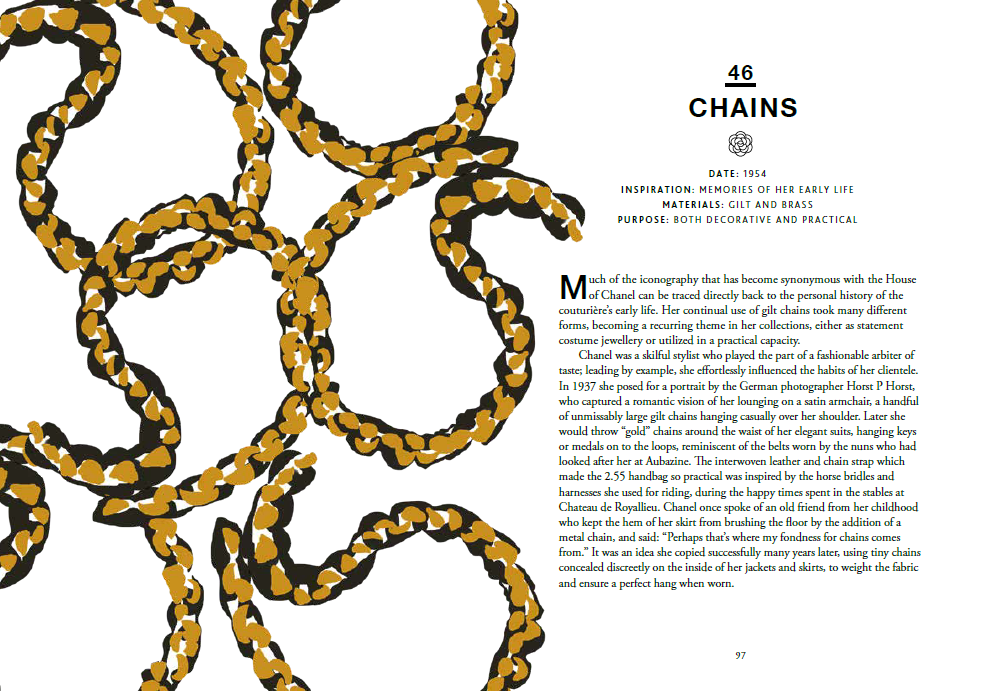 46

CHAINS

DATE: 1954
INSPIRATION: MEMORIES OF HER EARLY LIFE
MATERIALS: GILT AND BRASS
PURPOSE: BOTH DECORATIVE AND PRACTICAL

Much of the iconography that has become synonymous with the House of Chanel can be traced directly back to the personal history of the couturière's early life. Her continual use of gilt chains took many different forms, becoming a recurring theme in her collections, either as statement costume jewellery or utilized in a practical capacity.

Chanel was a skilful stylist who played the part of a fashionable arbiter of taste; leading by example, she effortlessly influenced the habits of her clientele. In 1937 she posed for a portrait by the German photographer Horst P Horst, who captured a romantic vision of her lounging on a satin armchair, a handful of unmissably large gilt chains hanging casually over her shoulder. Later she would throw "gold" chains around the waist of her elegant suits, hanging keys or medals on to the loops, reminiscent of the belts worn by the nuns who had looked after her at Aubazine. The interwoven leather and chain strap which made the 2.55 handbag so practical was inspired by the horse bridles and harnesses she used for riding, during the happy times spent in the stables at Chateau de Royallieu. Chanel once spoke of an old friend from her childhood who kept the hem of her skirt from brushing the floor by the addition of a metal chain, and said: "Perhaps that's where my fondness for chains comes from." It was an idea she copied successfully many years later, using tiny chains concealed discreetly on the inside of her jackets and skirts, to weight the fabric and ensure a perfect hang when worn.

97